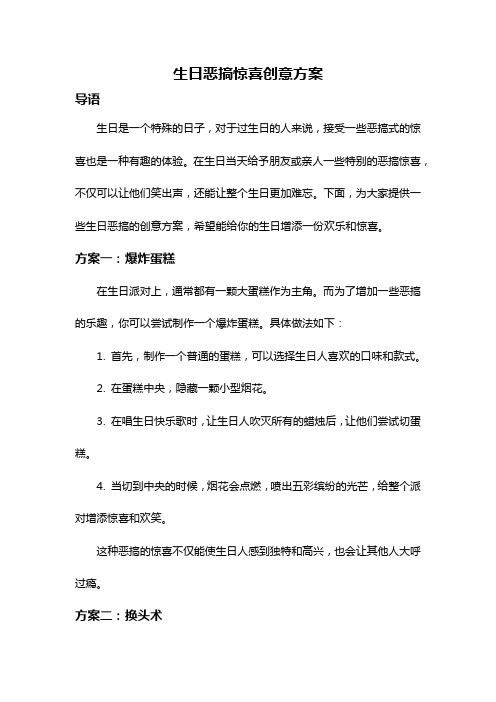 生日恶搞惊喜创意方案

导语

生日是一个特殊的日子，对于过生日的人来说，接受一些恶搞式的惊喜也是一种有趣的体验。在生日当天给予朋友或亲人一些特别的恶搞惊喜，不仅可以让他们笑出声，还能让整个生日更加难忘。下面，为大家提供一些生日恶搞的创意方案，希望能给你的生日增添一份欢乐和惊喜。

方案一：爆炸蛋糕

在生日派对上，通常都有一颗大蛋糕作为主角。而为了增加一些恶搞的乐趣，你可以尝试制作一个爆炸蛋糕。具体做法如下：

1. 首先，制作一个普通的蛋糕，可以选择生日人喜欢的口味和款式。

2. 在蛋糕中央，隐藏一颗小型烟花。

3. 在唱生日快乐歌时，让生日人吹灭所有的蜡烛后，让他们尝试切蛋糕。

4. 当切到中央的时候，烟花会点燃，喷出五彩缤纷的光芒，给整个派对增添惊喜和欢笑。

这种恶搞的惊喜不仅能使生日人感到独特和高兴，也会让其他人大呼过瘾。

方案二：换头术